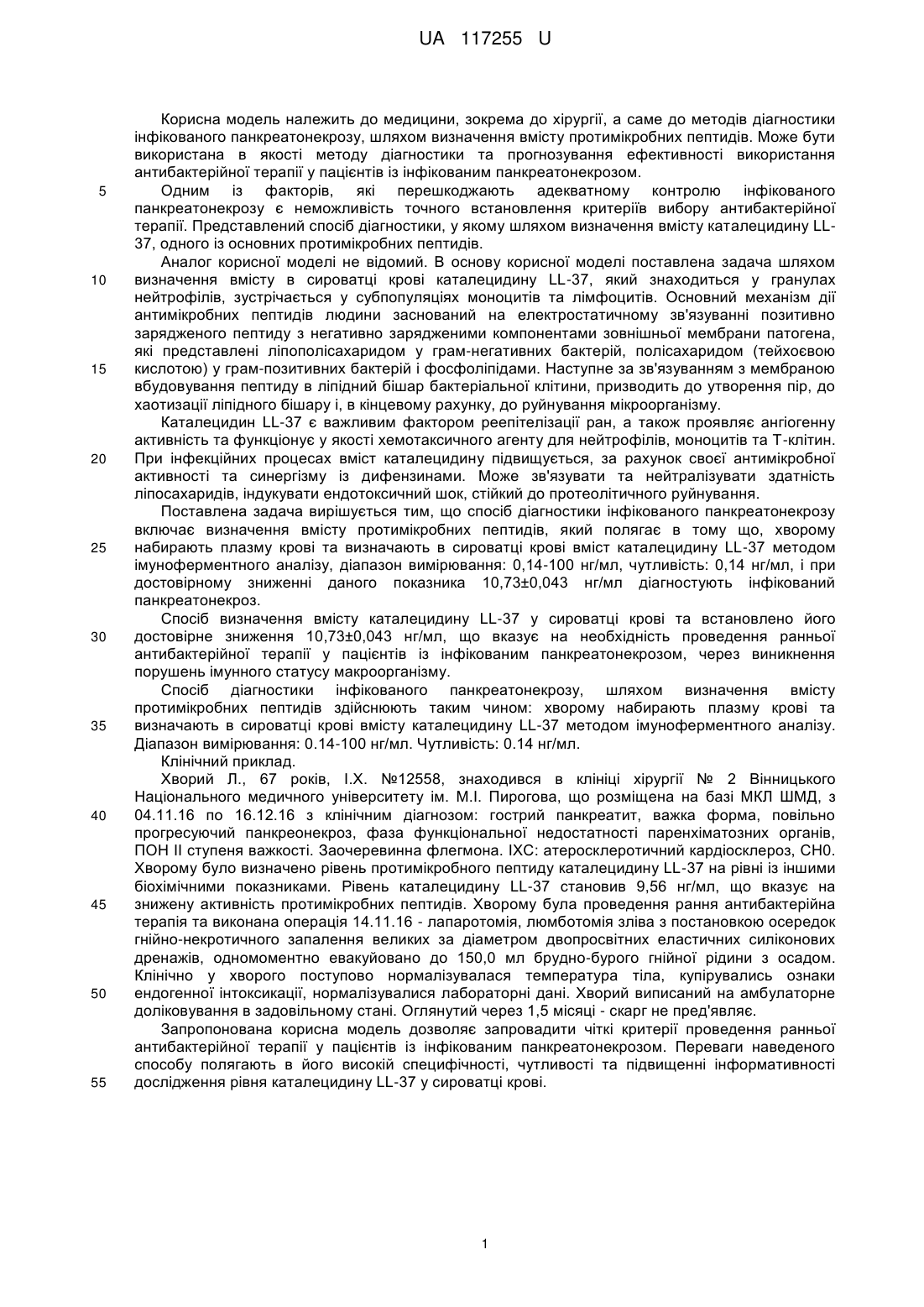 UA 117255 U

Корисна модель належить до медицини, зокрема до хірургії, а саме до методів діагностики інфікованого панкреатонекрозу, шляхом визначення вмісту протимікробних пептидів. Може бути використана в якості методу діагностики та прогнозування ефективності використання антибактерійної терапії у пацієнтів із інфікованим панкреатонекрозом.

5 Одним із факторів, які перешкоджають адекватному контролю інфікованого панкреатонекрозу є неможливість точного встановлення критеріїв вибору антибактерійної терапії. Представлений спосіб діагностики, у якому шляхом визначення вмісту каталецидину LL-37, одного із основних протимікробних пептидів.

Аналог корисної моделі не відомий. В основу корисної моделі поставлена задача шляхом

10 визначення вмісту в сироватці крові каталецидину LL-37, який знаходиться у гранулах нейтрофілів, зустрічається у субпопуляціях моноцитів та лімфоцитів. Основний механізм дії антимікробних пептидів людини заснований на електростатичному зв'язуванні позитивно зарядженого пептиду з негативно зарядженими компонентами зовнішньої мембрани патогена, які представлені ліпополісахаридом у грам-негативних бактерій, полісахаридом (тейхоєвою

15 кислотою) у грам-позитивних бактерій і фосфоліпідами. Наступне за зв'язуванням з мембраною вбудовування пептиду в ліпідний бішар бактеріальної клітини, призводить до утворення пір, до хаотизації ліпідного бішару і, в кінцевому рахунку, до руйнування мікроорганізму.

Каталецидин LL-37 є важливим фактором реепітелізації ран, а також проявляє ангіогенну активність та функціонує у якості хемотаксичного агенту для нейтрофілів, моноцитів та Т-клітин.

20 При інфекційних процесах вміст каталецидину підвищується, за рахунок своєї антимікробної активності та синергізму із дифензинами. Може зв'язувати та нейтралізувати здатність ліпосахаридів, індукувати ендотоксичний шок, стійкий до протеолітичного руйнування.

Поставлена задача вирішується тим, що спосіб діагностики інфікованого панкреатонекрозу включає визначення вмісту протимікробних пептидів, який полягає в тому що, хворому

25 набирають плазму крові та визначають в сироватці крові вміст каталецидину LL-37 методом імуноферментного аналізу, діапазон вимірювання: 0,14-100 нг/мл, чутливість: 0,14 нг/мл, і при достовірному зниженні даного показника 10,73±0,043 нг/мл діагностують інфікований панкреатонекроз.

Спосіб визначення вмісту каталецидину LL-37 у сироватці крові та встановлено його

30 достовірне зниження 10,73±0,043 нг/мл, що вказує на необхідність проведення ранньої антибактерійної терапії у пацієнтів із інфікованим панкреатонекрозом, через виникнення порушень імунного статусу макроорганізму.

Спосіб діагностики інфікованого панкреатонекрозу, шляхом визначення вмісту протимікробних пептидів здійснюють таким чином: хворому набирають плазму крові та

35 визначають в сироватці крові вмісту каталецидину LL-37 методом імуноферментного аналізу. Діапазон вимірювання: 0.14-100 нг/мл. Чутливість: 0.14 нг/мл.

Клінічний приклад.

Хворий Л., 67 років, І.Х. №12558, знаходився в клініці хірургії № 2 Вінницького Національного медичного університету ім. М.І. Пирогова, що розміщена на базі МКЛ ШМД, з

40 04.11.16 по 16.12.16 з клінічним діагнозом: гострий панкреатит, важка форма, повільно прогресуючий панкреонекроз, фаза функціональної недостатності паренхіматозних органів, ПОН ІІ ступеня важкості. Заочеревинна флегмона. ІХС: атеросклеротичний кардіосклероз, СН0. Хворому було визначено рівень протимікробного пептиду каталецидину LL-37 на рівні із іншими біохімічними показниками. Рівень каталецидину LL-37 становив 9,56 нг/мл, що вказує на

45 знижену активність протимікробних пептидів. Хворому була проведення рання антибактерійна терапія та виконана операція 14.11.16 - лапаротомія, люмботомія зліва з постановкою осередок гнійно-некротичного запалення великих за діаметром двопросвітних еластичних силіконових дренажів, одномоментно евакуйовано до 150,0 мл брудно-бурого гнійної рідини з осадом. Клінічно у хворого поступово нормалізувалася температура тіла, купірувались ознаки

50 ендогенної інтоксикації, нормалізувалися лабораторні дані. Хворий виписаний на амбулаторне доліковування в задовільному стані. Оглянутий через 1,5 місяці - скарг не пред'являє.

Запропонована корисна модель дозволяє запровадити чіткі критерії проведення ранньої антибактерійної терапії у пацієнтів із інфікованим панкреатонекрозом. Переваги наведеного способу полягають в його високій специфічності, чутливості та підвищенні інформативності

55 дослідження рівня каталецидину LL-37 у сироватці крові.

1